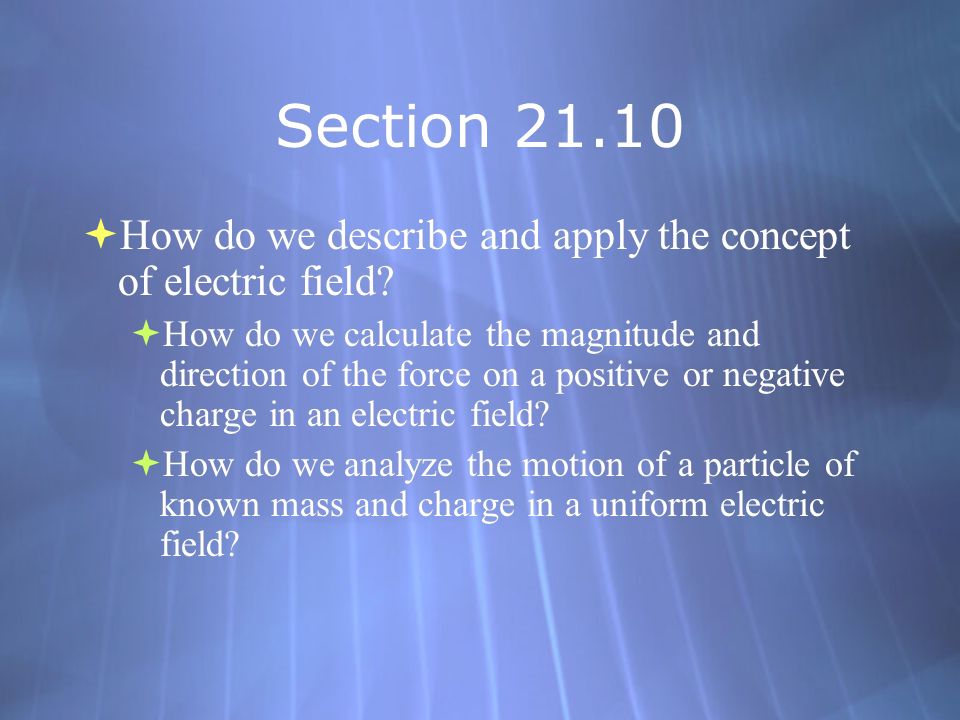 Section 21.10

How do we describe and apply the concept of electric field?

How do we calculate the magnitude and direction of the force on a positive or negative charge in an electric field?

How do we analyze the motion of a particle of known mass and charge in a uniform electric field?